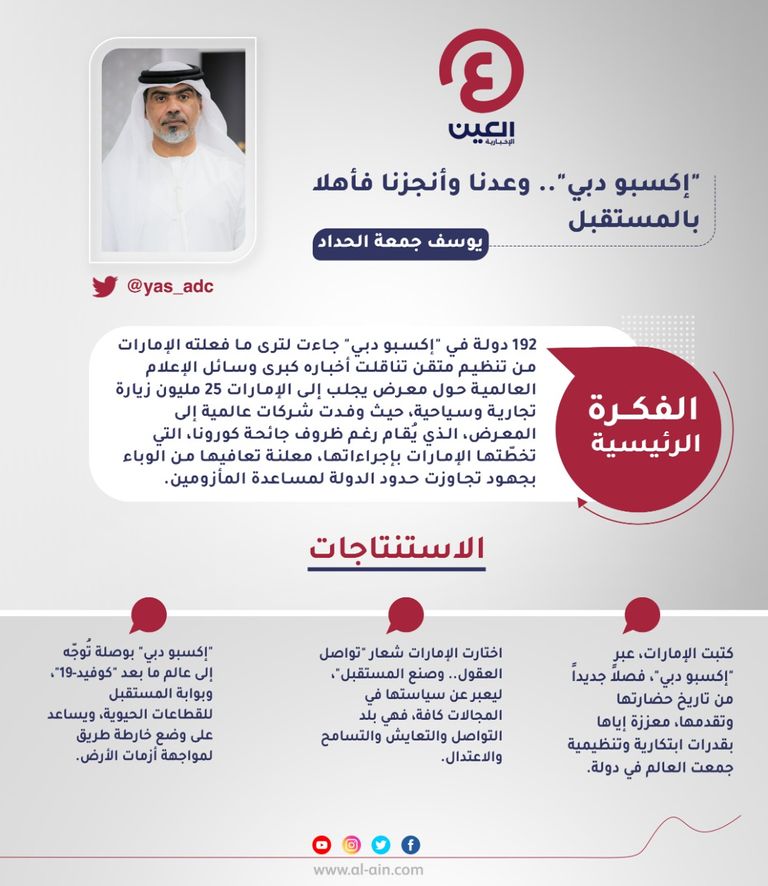 العين الإخبارية

"إكسبو دبي".. وعدنا وأنجزنا فأهلا بالمستقبل

يوسف جمعة الحداد

@yas_adc

الفكرة الرئيسية

192 دولة في "إكسبو دبي" جاءت لترى ما فعلته الإمارات من تنظيم متقن تناقلت أخباره كبرى وسائل الإعلام العالمية حول معرض يجلب إلى الإمارات 25 مليون زيارة تجارية وسياحية، حيث وفدت شركات عالمية إلى المعرض، الذي يُقام رغم ظروف جائحة كورونا، التي تخطّتها الإمارات بإجراءاتها، معلنة تعافيها من الوباء بجهود تجاوزت حدود الدولة لمساعدة المأزومين.

الاستنتاجات

كتبت الإمارات، عبر "إكسبو دبي"، فصلاً جديداً من تاريخ حضارتها وتقدمها، معززة إياها بقدرات ابتكارية وتنظيمية جمعت العالم في دولة.

اختارت الإمارات شعار "تواصل العقول.. وصنع المستقبل"، ليعبر عن سياستها في المجالات كافة، فهي بلد التواصل والتعايش والتسامح والاعتدال.

"إكسبو دبي" بوصلة تُوجّه إلى عالم ما بعد "كوفيد-19"، وبوابة المستقبل للقطاعات الحيوية، ويساعد على وضع خارطة طريق لمواجهة أزمات الأرض.

www.al-ain.com